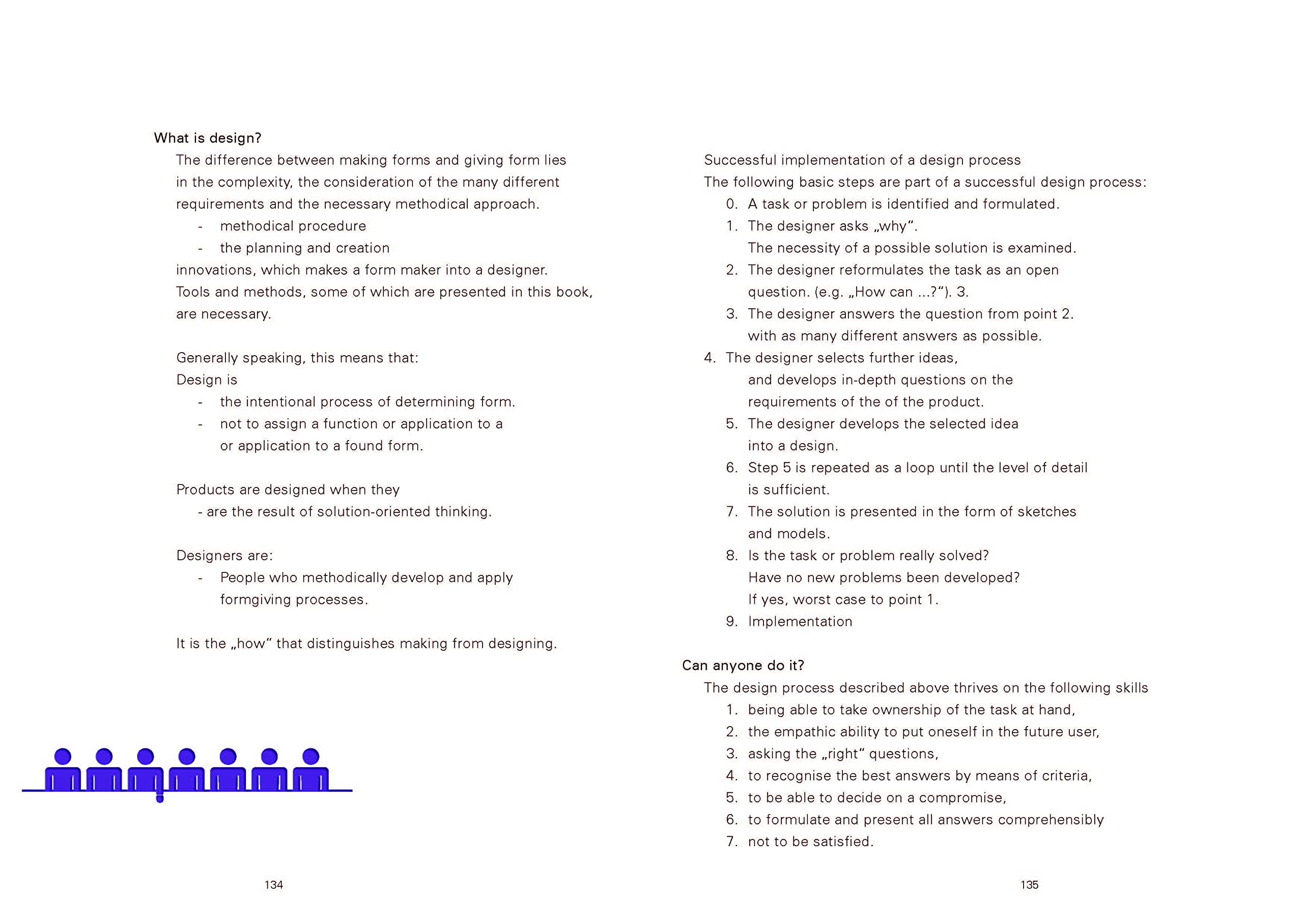 What is design?

The difference between making forms and giving form lies in the complexity, the consideration of the many different requirements and the necessary methodical approach.

- methodical procedure
- the planning and creation

innovations, which makes a form maker into a designer. Tools and methods, some of which are presented in this book, are necessary.

Generally speaking, this means that:
Design is
- the intentional process of determining form.
- not to assign a function or application to a or application to a found form.

Products are designed when they
- are the result of solution-oriented thinking.

Designers are:
- People who methodically develop and apply formgiving processes.

It is the „how“ that distinguishes making from designing.

134

Successful implementation of a design process
The following basic steps are part of a successful design process:
0. A task or problem is identified and formulated.
1. The designer asks „why“. The necessity of a possible solution is examined.
2. The designer reformulates the task as an open question. (e.g. „How can ...?“). 3.
3. The designer answers the question from point 2. with as many different answers as possible.
4. The designer selects further ideas, and develops in-depth questions on the requirements of the of the product.
5. The designer develops the selected idea into a design.
6. Step 5 is repeated as a loop until the level of detail is sufficient.
7. The solution is presented in the form of sketches and models.
8. Is the task or problem really solved? Have no new problems been developed? If yes, worst case to point 1.
9. Implementation

Can anyone do it?

The design process described above thrives on the following skills
1. being able to take ownership of the task at hand,
2. the empathic ability to put oneself in the future user,
3. asking the „right“ questions,
4. to recognise the best answers by means of criteria,
5. to be able to decide on a compromise,
6. to formulate and present all answers comprehensibly
7. not to be satisfied.

135